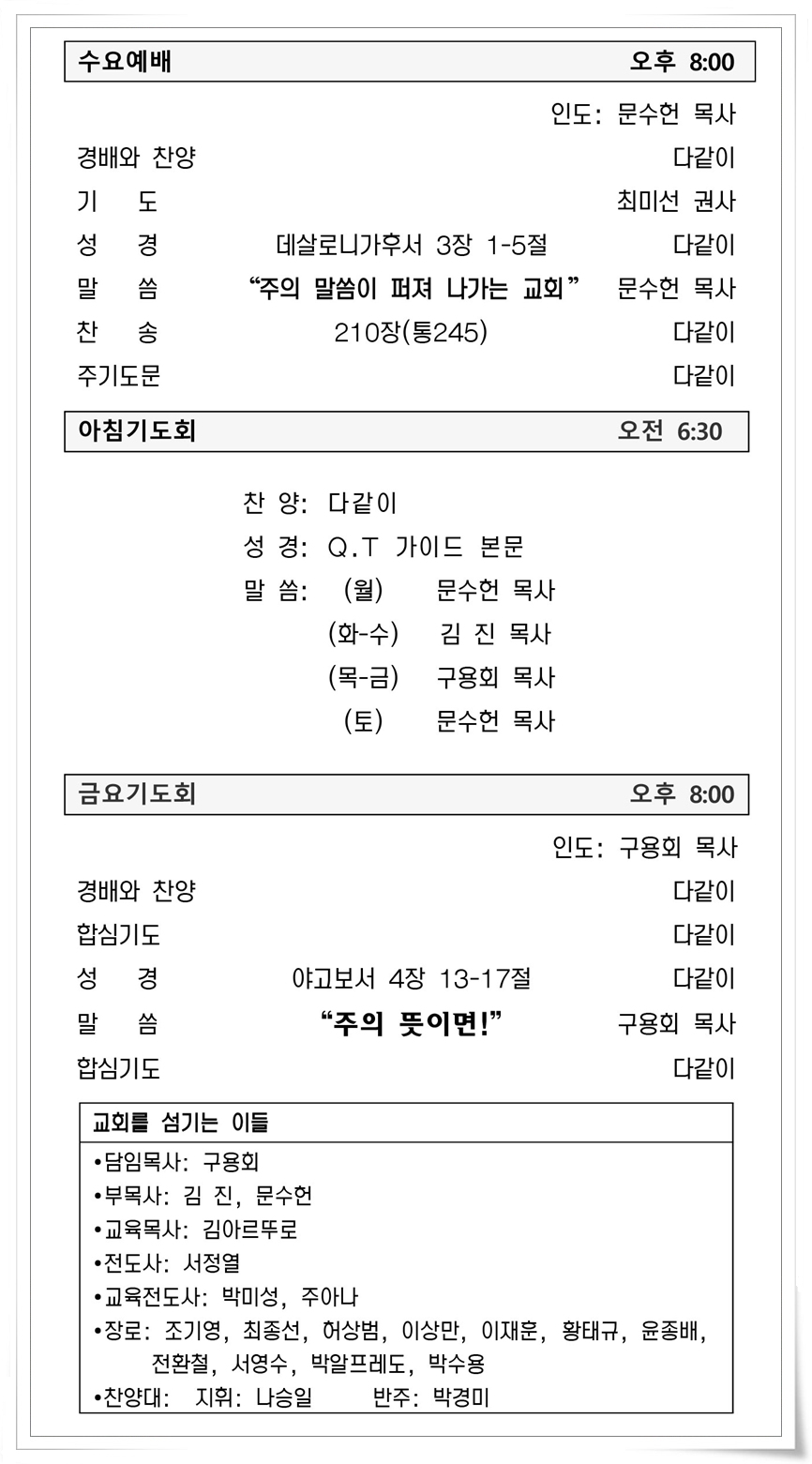 수요예배 오후 8:00

인도: 문수헌 목사

경배와 찬양 다같이

기 도 최미선 권사

성 경 데살로니가후서 3장 1-5절 다같이

말 씀 “주의 말씀이 퍼져 나가는 교회” 문수헌 목사

찬 송 210장(통245) 다같이

주기도문 다같이

아침기도회 오전 6:30

찬 양: 다같이

성 경: Q.T 가이드 본문

말 씀: (월) 문수헌 목사

(화-수) 김 진 목사

(목-금) 구용회 목사

(토) 문수헌 목사

금요기도회 오후 8:00

인도: 구용회 목사

경배와 찬양 다같이

합심기도 다같이

성 경 야고보서 4장 13-17절 다같이

말 씀 “주의 뜻이면!” 구용회 목사

합심기도 다같이

교회를 섬기는 이들

•담임목사: 구용회

•부목사: 김 진, 문수헌

•교육목사: 김아르뚜로

•전도사: 서정열

•교육전도사: 박미성, 주아나

•장로: 조기영, 최종선, 허상범, 이상만, 이재훈, 황태규, 윤종배, 전환철, 서영수, 박알프레도, 박수용

•찬양대: 지휘: 나승일 반주: 박경미